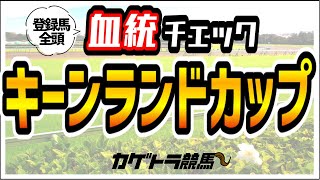 登録馬全頭

血統チェック

キーンランドカップ

カゲトラ競馬